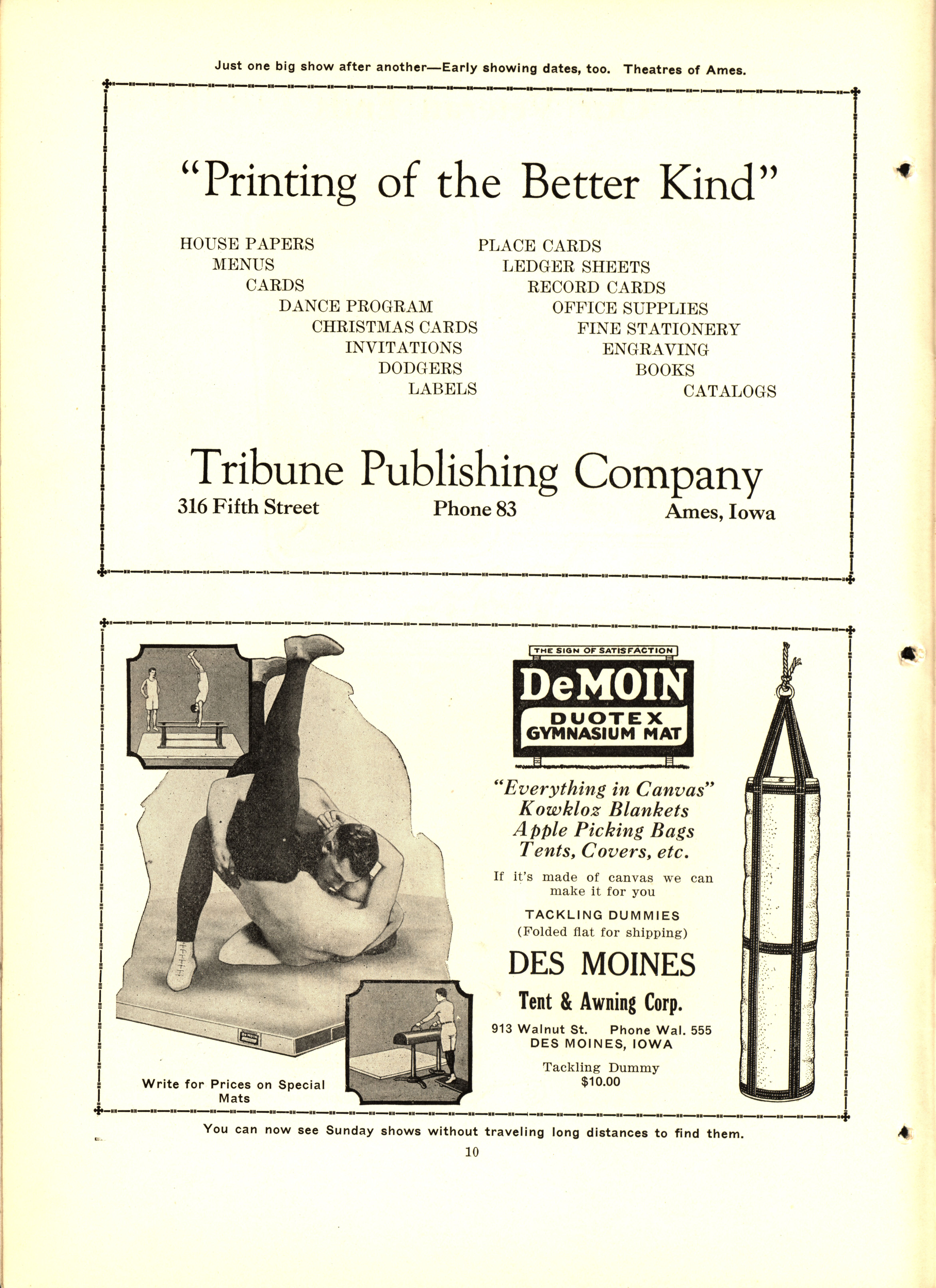 Just one big show after another—Early showing dates, too. Theatres of Ames.

"Printing of the Better Kind"

HOUSE PAPERS
MENUS
CARDS
DANCE PROGRAM
CHRISTMAS CARDS
INVITATIONS
DODGERS
LABELS

PLACE CARDS
LEDGER SHEETS
RECORD CARDS
OFFICE SUPPLIES
FINE STATIONERY
ENGRAVING
BOOKS
CATALOGS

Tribune Publishing Company
316 Fifth Street Phone 83 Ames, Iowa

Write for Prices on Special Mats

THE SIGN OF SATISFACTION
DeMOIN
DUOTEX
GYMNASIUM MAT

"Everything in Canvas"
Kowkloz Blankets
Apple Picking Bags
Tents, Covers, etc.

If it's made of canvas we can make it for you

TACKLING DUMMIES
(Folded flat for shipping)

DES MOINES
Tent & Awning Corp.
913 Walnut St. Phone Wal. 555
DES MOINES, IOWA

Tackling Dummy
$10.00

You can now see Sunday shows without traveling long distances to find them.

10